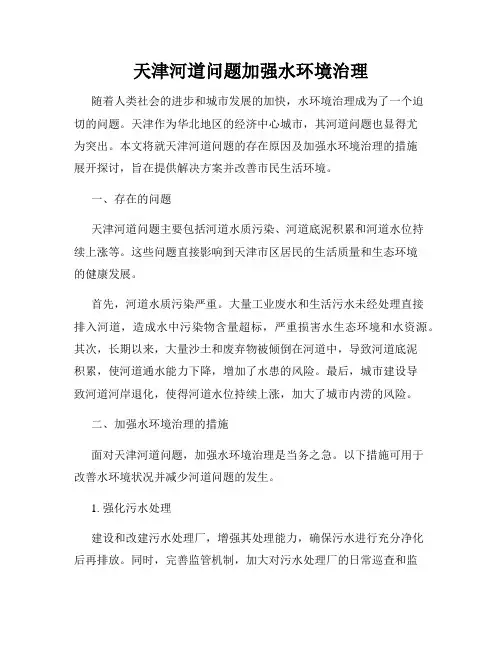 天津河道问题加强水环境治理

随着人类社会的进步和城市发展的加快，水环境治理成为了一个迫切的问题。天津作为华北地区的经济中心城市，其河道问题也显得尤为突出。本文将就天津河道问题的存在原因及加强水环境治理的措施展开探讨，旨在提供解决方案并改善市民生活环境。

一、存在的问题

天津河道问题主要包括河道水质污染、河道底泥积累和河道水位持续上涨等。这些问题直接影响到天津市区居民的生活质量和生态环境的健康发展。

首先，河道水质污染严重。大量工业废水和生活污水未经处理直接排入河道，造成水中污染物含量超标，严重损害水生态环境和水资源。其次，长期以来，大量沙土和废弃物被倾倒在河道中，导致河道底泥积累，使河道通水能力下降，增加了水患的风险。最后，城市建设导致河道河岸退化，使得河道水位持续上涨，加大了城市内涝的风险。

二、加强水环境治理的措施

面对天津河道问题，加强水环境治理是当务之急。以下措施可用于改善水环境状况并减少河道问题的发生。

1. 强化污水处理

建设和改建污水处理厂，增强其处理能力，确保污水进行充分净化后再排放。同时，完善监管机制，加大对污水处理厂的日常巡查和监